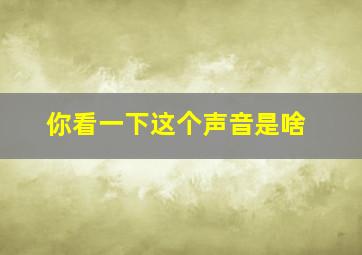 你看一下这个声音是啥